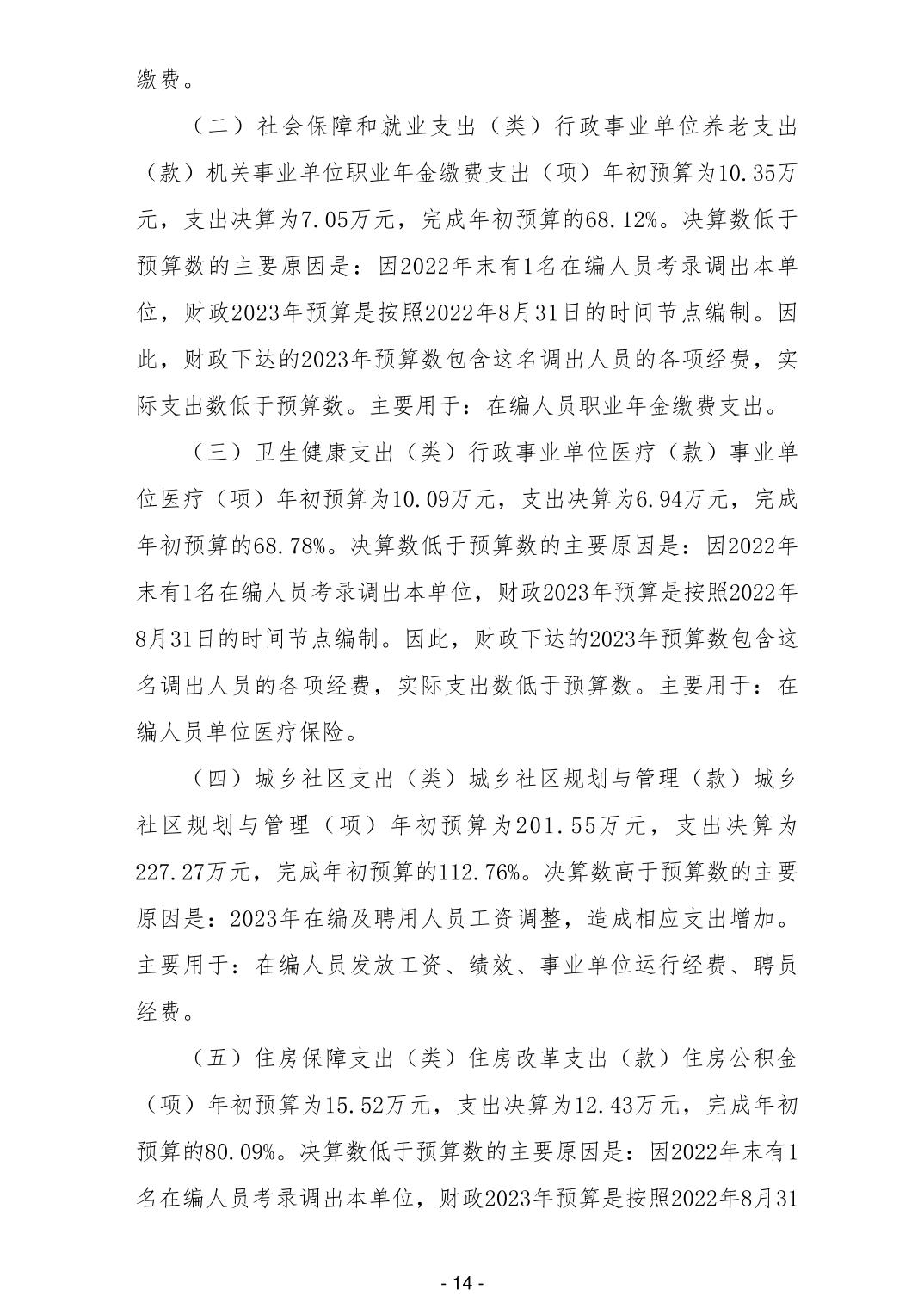 缴费。

（二）社会保障和就业支出（类）行政事业单位养老支出（款）机关事业单位职业年金缴费支出（项）年初预算为10.35万元，支出决算为7.05万元，完成年初预算的68.12%。决算数低于预算数的主要原因是：因2022年末有1名在编人员考录调出本单位，财政2023年预算是按照2022年8月31日的时间节点编制。因此，财政下达的2023年预算数包含这名调出人员的各项经费，实际支出数低于预算数。主要用于：在编人员职业年金缴费支出。

（三）卫生健康支出（类）行政事业单位医疗（款）事业单位医疗（项）年初预算为10.09万元，支出决算为6.94万元，完成年初预算的68.78%。决算数低于预算数的主要原因是：因2022年末有1名在编人员考录调出本单位，财政2023年预算是按照2022年8月31日的时间节点编制。因此，财政下达的2023年预算数包含这名调出人员的各项经费，实际支出数低于预算数。主要用于：在编人员单位医疗保险。

（四）城乡社区支出（类）城乡社区规划与管理（款）城乡社区规划与管理（项）年初预算为201.55万元，支出决算为227.27万元，完成年初预算的112.76%。决算数高于预算数的主要原因是：2023年在编及聘用人员工资调整，造成相应支出增加。主要用于：在编人员发放工资、绩效、事业单位运行经费、聘员经费。

（五）住房保障支出（类）住房改革支出（款）住房公积金（项）年初预算为15.52万元，支出决算为12.43万元，完成年初预算的80.09%。决算数低于预算数的主要原因是：因2022年末有1名在编人员考录调出本单位，财政2023年预算是按照2022年8月31

- 14 -